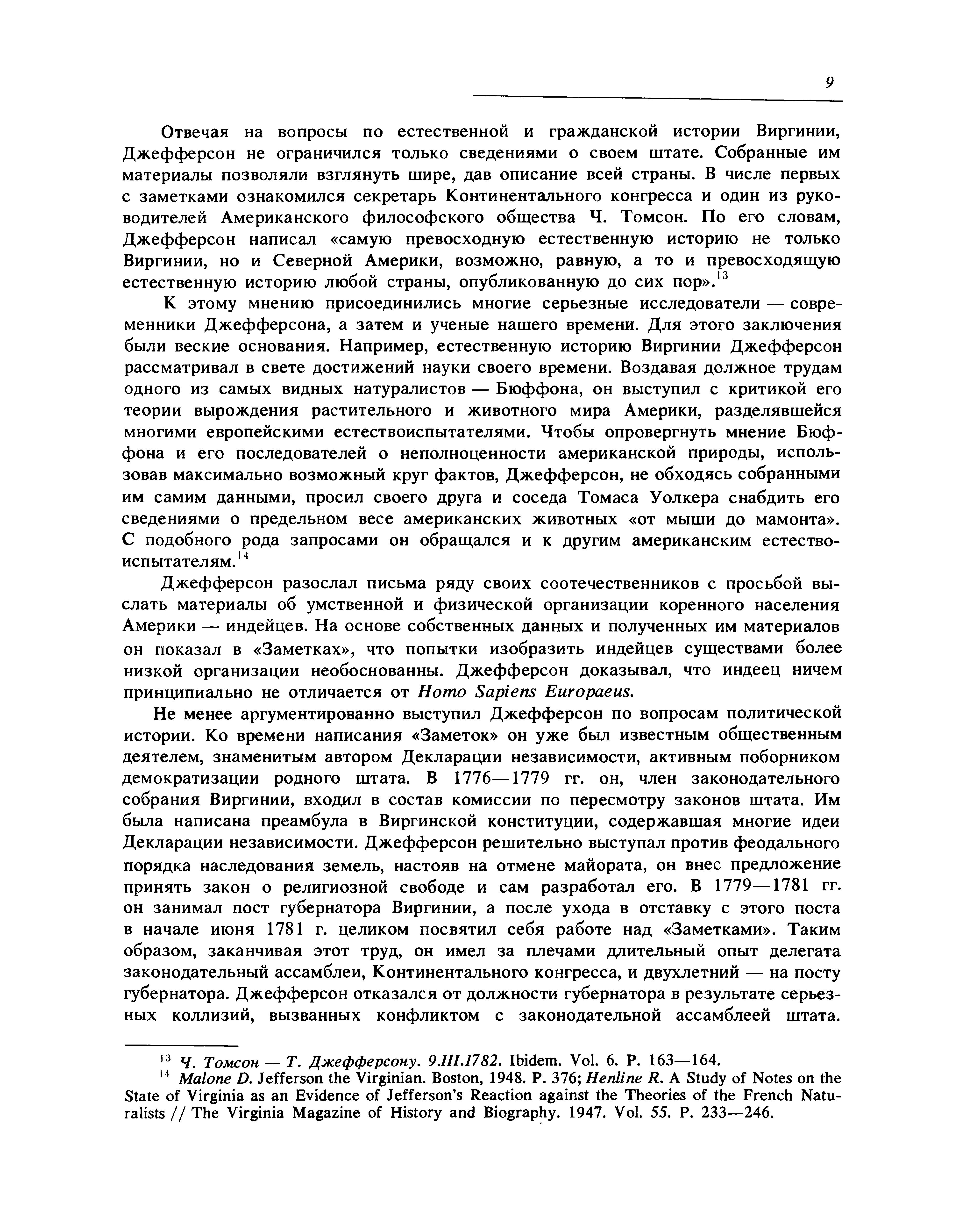 9

Отвечая на вопросы по естественной и гражданской истории Виргинии, Джефферсон не ограничился только сведениями о своем штате. Собранные им материалы позволяли взглянуть шире, дав описание всей страны. В числе первых с заметками ознакомился секретарь Континентального конгресса и один из руководителей Американского философского общества Ч. Томсон. По его словам, Джефферсон написал «самую превосходную естественную историю не только Виргинии, но и Северной Америки, возможно, равную, а то и превосходящую естественную историю любой страны, опубликованную до сих пор».$^{13}$

К этому мнению присоединились многие серьезные исследователи — современники Джефферсона, а затем и ученые нашего времени. Для этого заключения были веские основания. Например, естественную историю Виргинии Джефферсон рассматривал в свете достижений науки своего времени. Воздавая должное трудам одного из самых видных натуралистов — Бюффона, он выступил с критикой его теории вырождения растительного и животного мира Америки, разделявшейся многими европейскими естествоиспытателями. Чтобы опровергнуть мнение Бюффона и его последователей о неполноценности американской природы, использовав максимально возможный круг фактов, Джефферсон, не обходясь собранными им самим данными, просил своего друга и соседа Томаса Уолкера снабдить его сведениями о предельном весе американских животных «от мыши до мамонта». С подобного рода запросами он обращался и к другим американским естествоиспытателям.$^{14}$

Джефферсон разослал письма ряду своих соотечественников с просьбой выслать материалы об умственной и физической организации коренного населения Америки — индейцев. На основе собственных данных и полученных им материалов он показал в «Заметках», что попытки изобразить индейцев существами более низкой организации необоснованны. Джефферсон доказывал, что индеец ничем принципиально не отличается от Homo Sapiens Europaeus.

Не менее аргументированно выступил Джефферсон по вопросам политической истории. Ко времени написания «Заметок» он уже был известным общественным деятелем, знаменитым автором Декларации независимости, активным поборником демократизации родного штата. В 1776—1779 гг. он, член законодательного собрания Виргинии, входил в состав комиссии по пересмотру законов штата. Им была написана преамбула в Виргинской конституции, содержавшая многие идеи Декларации независимости. Джефферсон решительно выступал против феодального порядка наследования земель, настояв на отмене майората, он внес предложение принять закон о религиозной свободе и сам разработал его. В 1779—1781 гг. он занимал пост губернатора Виргинии, а после ухода в отставку с этого поста в начале июня 1781 г. целиком посвятил себя работе над «Заметками». Таким образом, заканчивая этот труд, он имел за плечами длительный опыт делегата законодательный ассамблеи, Континентального конгресса, и двухлетний — на посту губернатора. Джефферсон отказался от должности губернатора в результате серьезных коллизий, вызванных конфликтом с законодательной ассамблеей штата.

$^{13}$ Ч. Томсон — Т. Джефферсону. 9.III.1782. Ibidem. Vol. 6. P. 163—164.
$^{14}$ Malone D. Jefferson the Virginian. Boston, 1948. P. 376; Henline R. A Study of Notes on the State of Virginia as an Evidence of Jefferson's Reaction against the Theories of the French Naturalists // The Virginia Magazine of History and Biography. 1947. Vol. 55. P. 233—246.